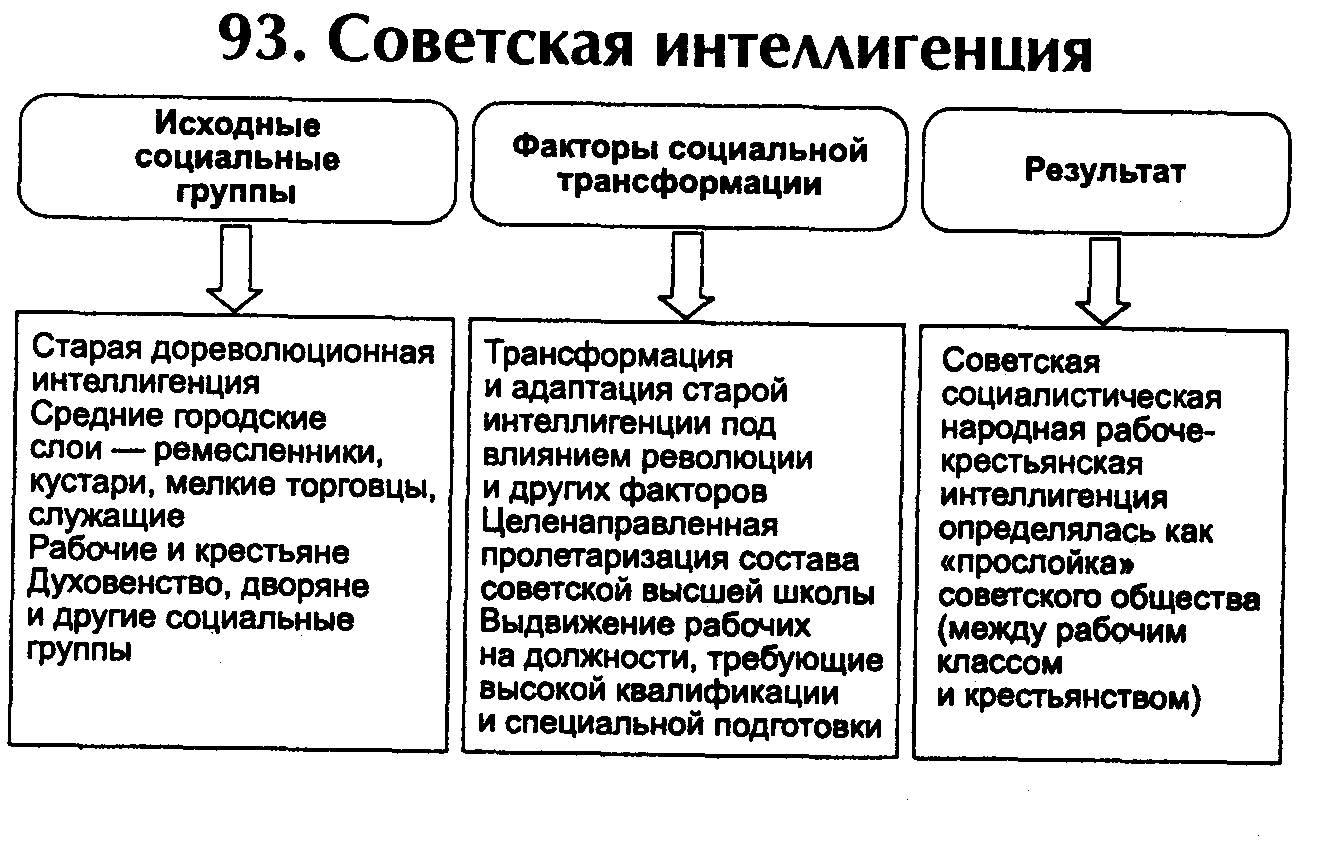 93. Советская интеллигенция

Исходные социальные группы

Старая дореволюционная интеллигенция
Средние городские слои — ремесленники, кустари, мелкие торговцы, служащие
Рабочие и крестьяне
Духовенство, дворяне и другие социальные группы

Факторы социальной трансформации

Трансформация и адаптация старой интеллигенции под влиянием революции и других факторов
Целенаправленная пролетаризация состава советской высшей школы
Выдвижение рабочих на должности, требующие высокой квалификации и специальной подготовки

Результат

Советская социалистическая народная рабоче-крестьянская интеллигенция определялась как «прослойка» советского общества (между рабочим классом и крестьянством)